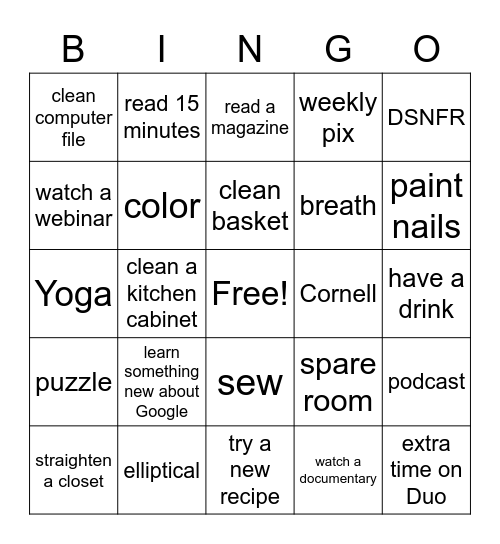 | B | I | N | G | O |
|---|---|---|---|---|
| clean computer file | read 15 minutes | read a magazine | weekly pix | DSNFR |
| watch a webinar | color | clean basket | breath | paint nails |
| Yoga | clean a kitchen cabinet | Free! | Cornell | have a drink |
| puzzle | learn something new about Google | sew | spare room | podcast |
| straighten a closet | elliptical | try a new recipe | watch a documentary | extra time on Duo |